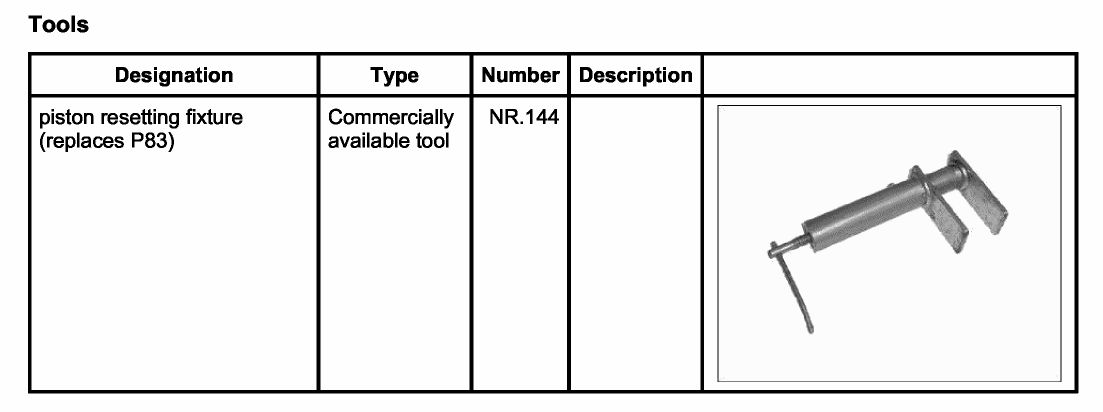 Tools

| Designation | Type | Number | Description | |
|---|---|---|---|---|
| piston resetting fixture (replaces P83) | Commercially available tool | NR.144 | | |